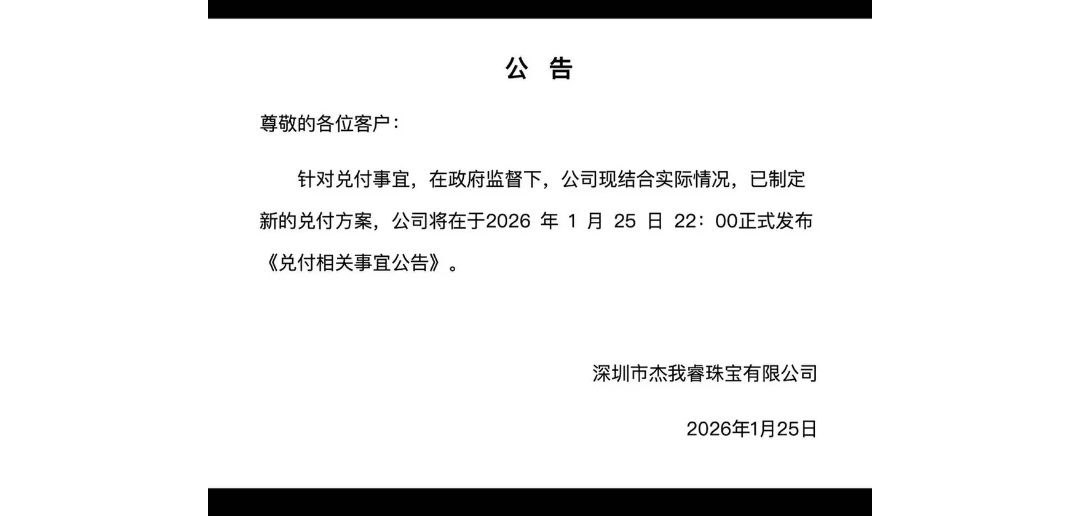 公告

尊敬的各位客户：

针对兑付事宜，在政府监督下，公司现结合实际情况，已制定新的兑付方案，公司将在于2026年1月25日22：00正式发布《兑付相关事宜公告》。

深圳市杰我睿珠宝有限公司

2026年1月25日